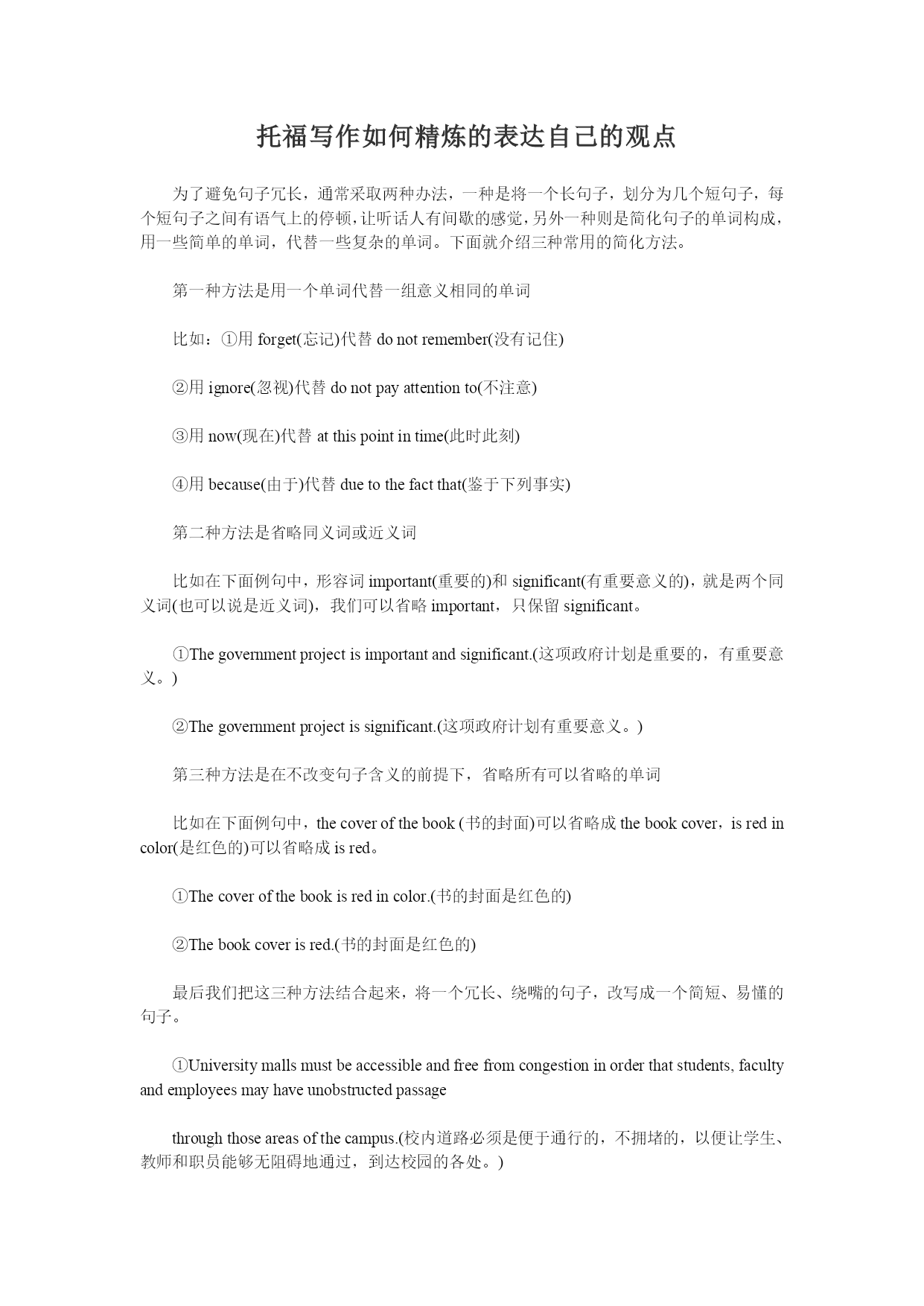 托福写作如何精炼的表达自己的观点

为了避免句子冗长，通常采取两种办法，一种是将一个长句子，划分为几个短句子，每个短句子之间有语气上的停顿，让听话人有间歇的感觉，另外一种则是简化句子的单词构成，用一些简单的单词，代替一些复杂的单词。下面就介绍三种常用的简化方法。

第一种方法是用一个单词代替一组意义相同的单词

比如：①用 forget(忘记)代替 do not remember(没有记住)

②用 ignore(忽视)代替 do not pay attention to(不注意)

③用 now(现在)代替 at this point in time(此时此刻)

④用 because(由于)代替 due to the fact that(鉴于下列事实)

第二种方法是省略同义词或近义词

比如在下面例句中，形容词 important(重要的)和 significant(有重要意义的)，就是两个同义词(也可以说是近义词)，我们可以省略 important，只保留 significant。

①The government project is important and significant.(这项政府计划是重要的，有重要意义。)

②The government project is significant.(这项政府计划有重要意义。)

第三种方法是在不改变句子含义的前提下，省略所有可以省略的单词

比如在下面例句中，the cover of the book (书的封面)可以省略成 the book cover，is red in color(是红色的)可以省略成 is red。

①The cover of the book is red in color.(书的封面是红色的)

②The book cover is red.(书的封面是红色的)

最后我们把这三种方法结合起来，将一个冗长、绕嘴的句子，改写成一个简短、易懂的句子。

①University malls must be accessible and free from congestion in order that students, faculty and employees may have unobstructed passage

through those areas of the campus.(校内道路必须是便于通行的，不拥堵的，以便让学生、教师和职员能够无阻碍地通过，到达校园的各处。)